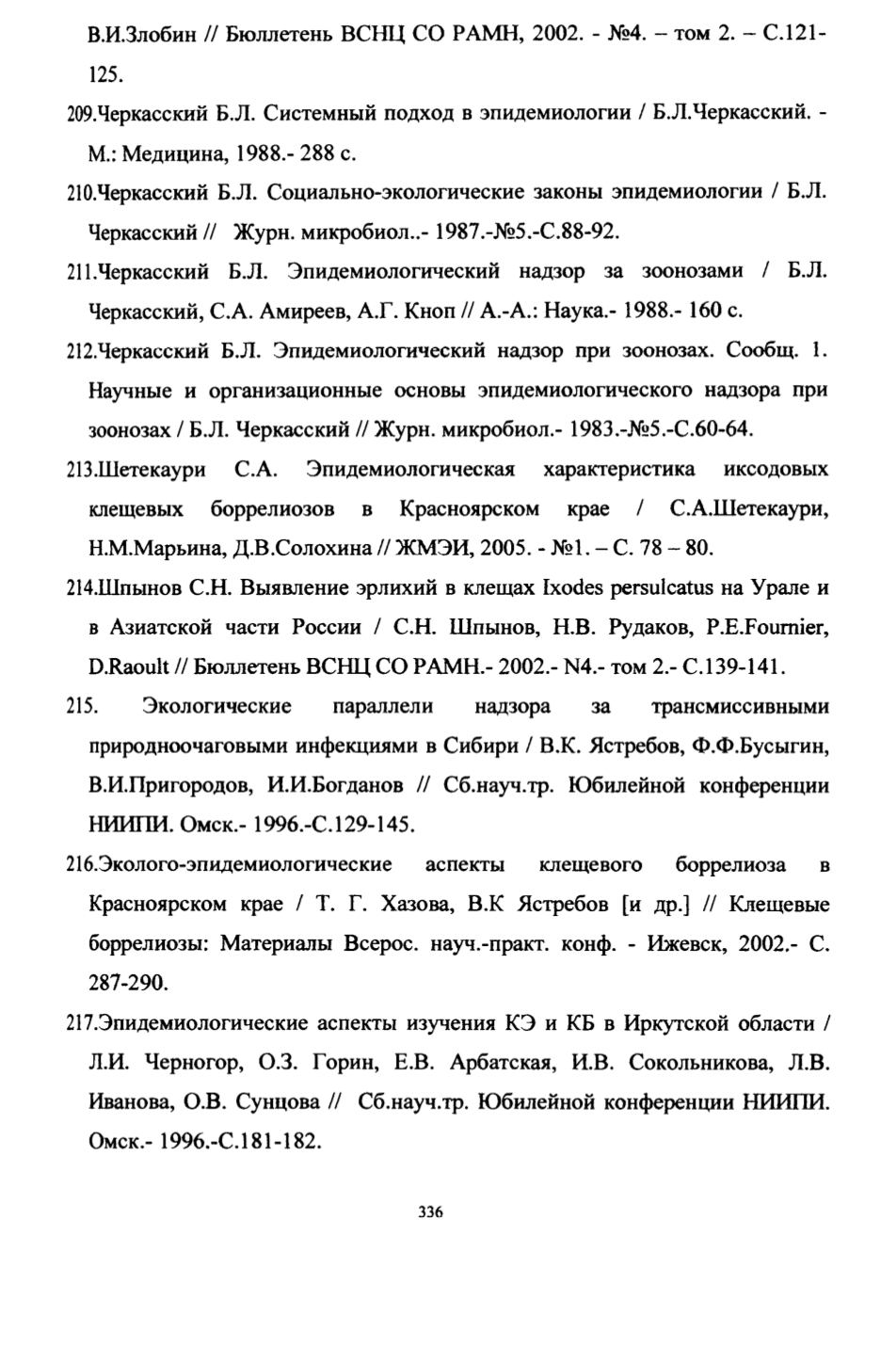 В.И.Злобин // Бюллетень ВСНЦ СО РАМН, 2002. - №4. – том 2. – С.121-125.

209.Черкасский Б.Л. Системный подход в эпидемиологии / Б.Л.Черкасский. - М.: Медицина, 1988.- 288 с.

210.Черкасский Б.Л. Социально-экологические законы эпидемиологии / Б.Л. Черкасский // Журн. микробиол..- 1987.-№5.-С.88-92.

211.Черкасский Б.Л. Эпидемиологический надзор за зоонозами / Б.Л. Черкасский, С.А. Амиреев, А.Г. Кноп // А.-А.: Наука.- 1988.- 160 с.

212.Черкасский Б.Л. Эпидемиологический надзор при зоонозах. Сообщ. 1. Научные и организационные основы эпидемиологического надзора при зоонозах / Б.Л. Черкасский // Журн. микробиол.- 1983.-№5.-С.60-64.

213.Шетекаури С.А. Эпидемиологическая характеристика иксодовых клещевых боррелиозов в Красноярском крае / С.А.Шетекаури, Н.М.Марьина, Д.В.Солохина // ЖМЭИ, 2005. - №1. – С. 78 – 80.

214.Шпынов С.Н. Выявление эрлихий в клещах Ixodes persulcatus на Урале и в Азиатской части России / С.Н. Шпынов, Н.В. Рудаков, P.E.Fournier, D.Raoult // Бюллетень ВСНЦ СО РАМН.- 2002.- N4.- том 2.- С.139-141.

215. Экологические параллели надзора за трансмиссивными природноочаговыми инфекциями в Сибири / В.К. Ястребов, Ф.Ф.Бусыгин, В.И.Пригородов, И.И.Богданов // Сб.науч.тр. Юбилейной конференции НИИПИ. Омск.- 1996.-С.129-145.

216.Эколого-эпидемиологические аспекты клещевого боррелиоза в Красноярском крае / Т. Г. Хазова, В.К Ястребов [и др.] // Клещевые боррелиозы: Материалы Всерос. науч.-практ. конф. - Ижевск, 2002.- С. 287-290.

217.Эпидемиологические аспекты изучения КЭ и КБ в Иркутской области / Л.И. Черногор, О.З. Горин, Е.В. Арбатская, И.В. Сокольникова, Л.В. Иванова, О.В. Сунцова // Сб.науч.тр. Юбилейной конференции НИИПИ. Омск.- 1996.-С.181-182.

336